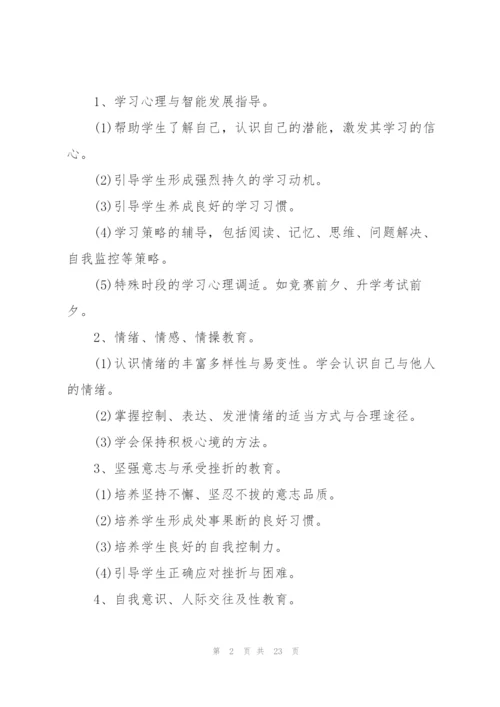 1、学习心理与智能发展指导。

(1)帮助学生了解自己，认识自己的潜能，激发其学习的信心。

(2)引导学生形成强烈持久的学习动机。

(3)引导学生养成良好的学习习惯。

(4)学习策略的辅导，包括阅读、记忆、思维、问题解决、自我监控等策略。

(5)特殊时段的学习心理调适。如竞赛前夕、升学考试前夕。

2、情绪、情感、情操教育。

(1)认识情绪的丰富多样性与易变性。学会认识自己与他人的情绪。

(2)掌握控制、表达、发泄情绪的适当方式与合理途径。

(3)学会保持积极心境的方法。

3、坚强意志与承受挫折的教育。

(1)培养坚持不懈、坚忍不拔的意志品质。

(2)培养学生形成处事果断的良好习惯。

(3)培养学生良好的自我控制力。

(4)引导学生正确应对挫折与困难。

4、自我意识、人际交往及性教育。

第 2 页 共 23 页